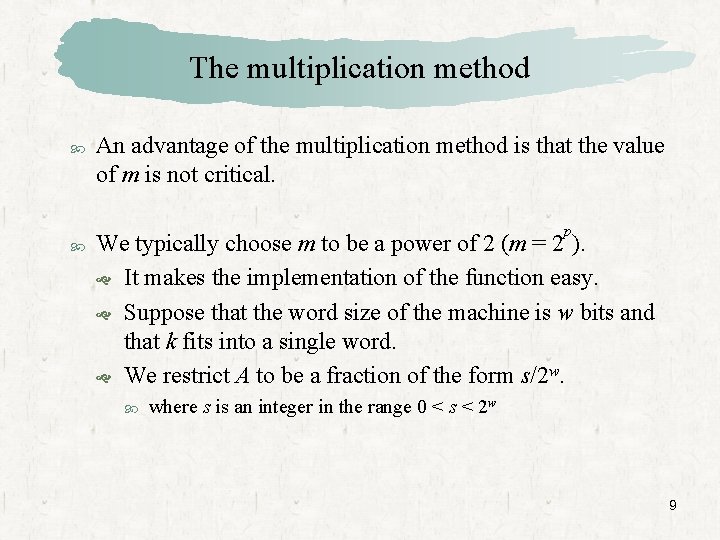 The multiplication method

An advantage of the multiplication method is that the value of $m$ is not critical.

We typically choose $m$ to be a power of 2 ($m = 2^p$).

It makes the implementation of the function easy.

Suppose that the word size of the machine is $w$ bits and that $k$ fits into a single word.

We restrict $A$ to be a fraction of the form $s/2^w$.

where $s$ is an integer in the range $0 < s < 2^w$

9